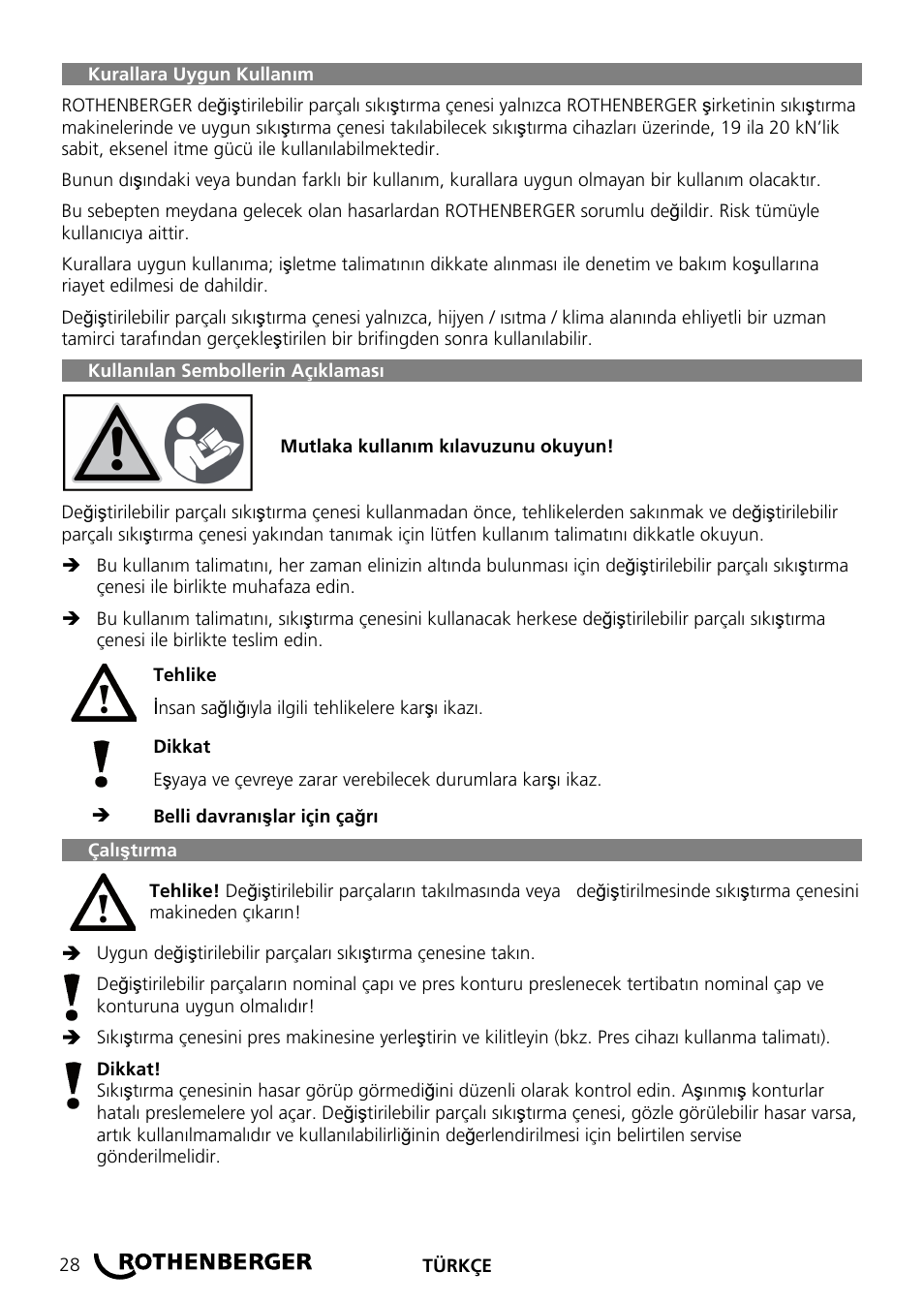 Kurallara Uygun Kullanım

ROTHENBERGER değiştirilebilir parçalı sıkıştırma çenesi yalnızca ROTHENBERGER şirketinin sıkıştırma makinelerinde ve uygun sıkıştırma çenesi takılabilecek sıkıştırma cihazları üzerinde, 19 ila 20 kN'lik sabit, eksenel itme gücü ile kullanılabilmektedir.

Bunun dışındaki veya bundan farklı bir kullanım, kurallara uygun olmayan bir kullanım olacaktır.

Bu sebepten meydana gelecek olan hasarlardan ROTHENBERGER sorumlu değildir. Risk tümüyle kullanıcıya aittir.

Kurallara uygun kullanıma; işletme talimatının dikkate alınması ile denetim ve bakım koşullarına riayet edilmesi de dahildir.

Değiştirilebilir parçalı sıkıştırma çenesi yalnızca, hijyen / ısıtma / klima alanında ehliyetli bir uzman tamirci tarafından gerçekleştirilen bir brifingden sonra kullanılabilir.

Kullanılan Sembollerin Açıklaması

Mutlaka kullanım kılavuzunu okuyun!

Değiştirilebilir parçalı sıkıştırma çenesi kullanmadan önce, tehlikelerden sakınmak ve değiştirilebilir parçalı sıkıştırma çenesi yakından tanımak için lütfen kullanım talimatını dikkatle okuyun.

➔ Bu kullanım talimatını, her zaman elinizin altında bulunması için değiştirilebilir parçalı sıkıştırma çenesi ile birlikte muhafaza edin.

➔ Bu kullanım talimatını, sıkıştırma çenesini kullanacak herkese değiştirilebilir parçalı sıkıştırma çenesi ile birlikte teslim edin.

Tehlike

İnsan sağlığıyla ilgili tehlikelere karşı ikazı.

Dikkat

Eşyaya ve çevreye zarar verebilecek durumlara karşı ikaz.

➔ Belli davranışlar için çağrı

Çalıştırma

Tehlike! Değiştirilebilir parçaların takılmasında veya değiştirilmesinde sıkıştırma çenesini makineden çıkarın!

➔ Uygun değiştirilebilir parçaları sıkıştırma çenesine takın.

Değiştirilebilir parçaların nominal çapı ve pres konturu preslenecek tertibatın nominal çap ve konturuna uygun olmalıdır!

➔ Sıkıştırma çenesini pres makinesine yerleştirin ve kilitleyin (bkz. Pres cihazı kullanma talimatı).

Dikkat!
Sıkıştırma çenesinin hasar görüp görmediğini düzenli olarak kontrol edin. Aşınmış konturlar hatalı preslemelere yol açar. Değiştirilebilir parçalı sıkıştırma çenesi, gözle görülebilir hasar varsa, artık kullanılmamalıdır ve kullanılabilirliğinin değerlendirilmesi için belirtilen servise gönderilmelidir.

28 ROTHENBERGER TÜRKÇE